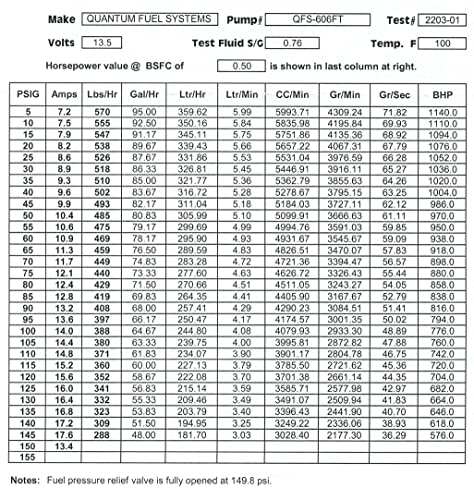 Make QUANTUM FUEL SYSTEMS Pump# QFS-606FT Test# 2203-01

Volts 13.5 Test Fluid S/G 0.76 Temp. F 100

Horsepower value @ BSFC of 0.50 is shown in last column at right.

| PSIG | Amps | Lbs/Hr | Gal/Hr | Ltr/Hr | Ltr/Min | CC/Min | Gr/Min | Gr/Sec | BHP |
|---|---|---|---|---|---|---|---|---|---|
| 5 | 7.2 | 570 | 95.00 | 359.62 | 5.99 | 5993.71 | 4309.24 | 71.82 | 1140.0 |
| 10 | 7.5 | 555 | 92.50 | 350.16 | 5.84 | 5835.98 | 4195.84 | 69.93 | 1110.0 |
| 15 | 7.9 | 547 | 91.17 | 345.11 | 5.75 | 5751.86 | 4135.36 | 68.92 | 1094.0 |
| 20 | 8.2 | 538 | 89.67 | 339.43 | 5.66 | 5657.22 | 4067.31 | 67.79 | 1076.0 |
| 25 | 8.6 | 526 | 87.67 | 331.86 | 5.53 | 5531.04 | 3976.59 | 66.28 | 1052.0 |
| 30 | 8.9 | 518 | 86.33 | 326.81 | 5.45 | 5446.91 | 3916.11 | 65.27 | 1036.0 |
| 35 | 9.3 | 510 | 85.00 | 321.77 | 5.36 | 5362.79 | 3855.63 | 64.26 | 1020.0 |
| 40 | 9.6 | 502 | 83.67 | 316.72 | 5.28 | 5278.67 | 3795.15 | 63.25 | 1004.0 |
| 45 | 9.9 | 493 | 82.17 | 311.04 | 5.18 | 5184.03 | 3727.11 | 62.12 | 986.0 |
| 50 | 10.4 | 485 | 80.83 | 305.99 | 5.10 | 5099.91 | 3666.63 | 61.11 | 970.0 |
| 55 | 10.6 | 475 | 79.17 | 299.69 | 4.99 | 4994.76 | 3591.03 | 59.85 | 950.0 |
| 60 | 10.9 | 469 | 78.17 | 295.90 | 4.93 | 4931.67 | 3545.67 | 59.09 | 938.0 |
| 65 | 11.3 | 459 | 76.50 | 289.59 | 4.83 | 4826.51 | 3470.07 | 57.83 | 918.0 |
| 70 | 11.7 | 449 | 74.83 | 283.28 | 4.72 | 4721.36 | 3394.47 | 56.57 | 898.0 |
| 75 | 12.1 | 440 | 73.33 | 277.60 | 4.63 | 4626.72 | 3326.43 | 55.44 | 880.0 |
| 80 | 12.4 | 429 | 71.50 | 270.66 | 4.51 | 4511.05 | 3243.27 | 54.05 | 858.0 |
| 85 | 12.8 | 419 | 69.83 | 264.35 | 4.41 | 4405.90 | 3167.67 | 52.79 | 838.0 |
| 90 | 13.2 | 408 | 68.00 | 257.41 | 4.29 | 4290.23 | 3084.51 | 51.41 | 816.0 |
| 95 | 13.6 | 397 | 66.17 | 250.47 | 4.17 | 4174.57 | 3001.35 | 50.02 | 794.0 |
| 100 | 14.0 | 388 | 64.67 | 244.80 | 4.08 | 4079.93 | 2933.30 | 48.89 | 776.0 |
| 105 | 14.4 | 380 | 63.33 | 239.75 | 4.00 | 3995.81 | 2872.82 | 47.88 | 760.0 |
| 110 | 14.8 | 371 | 61.83 | 234.07 | 3.90 | 3901.17 | 2804.78 | 46.75 | 742.0 |
| 115 | 15.2 | 360 | 60.00 | 227.13 | 3.79 | 3785.50 | 2721.62 | 45.36 | 720.0 |
| 120 | 15.6 | 352 | 58.67 | 222.08 | 3.70 | 3701.38 | 2661.14 | 44.35 | 704.0 |
| 125 | 16.0 | 341 | 56.83 | 215.14 | 3.59 | 3585.71 | 2577.98 | 42.97 | 682.0 |
| 130 | 16.4 | 332 | 55.33 | 209.46 | 3.49 | 3491.07 | 2509.94 | 41.83 | 664.0 |
| 135 | 16.8 | 323 | 53.83 | 203.79 | 3.40 | 3396.43 | 2441.90 | 40.70 | 646.0 |
| 140 | 17.2 | 309 | 51.50 | 194.95 | 3.25 | 3249.22 | 2336.06 | 38.93 | 618.0 |
| 145 | 17.6 | 288 | 48.00 | 181.70 | 3.03 | 3028.40 | 2177.30 | 36.29 | 576.0 |
| 150 | 13.4 | | | | | | | | |
| 155 | | | | | | | | | |

Notes: Fuel pressure relief valve is fully opened at 149.8 psi.